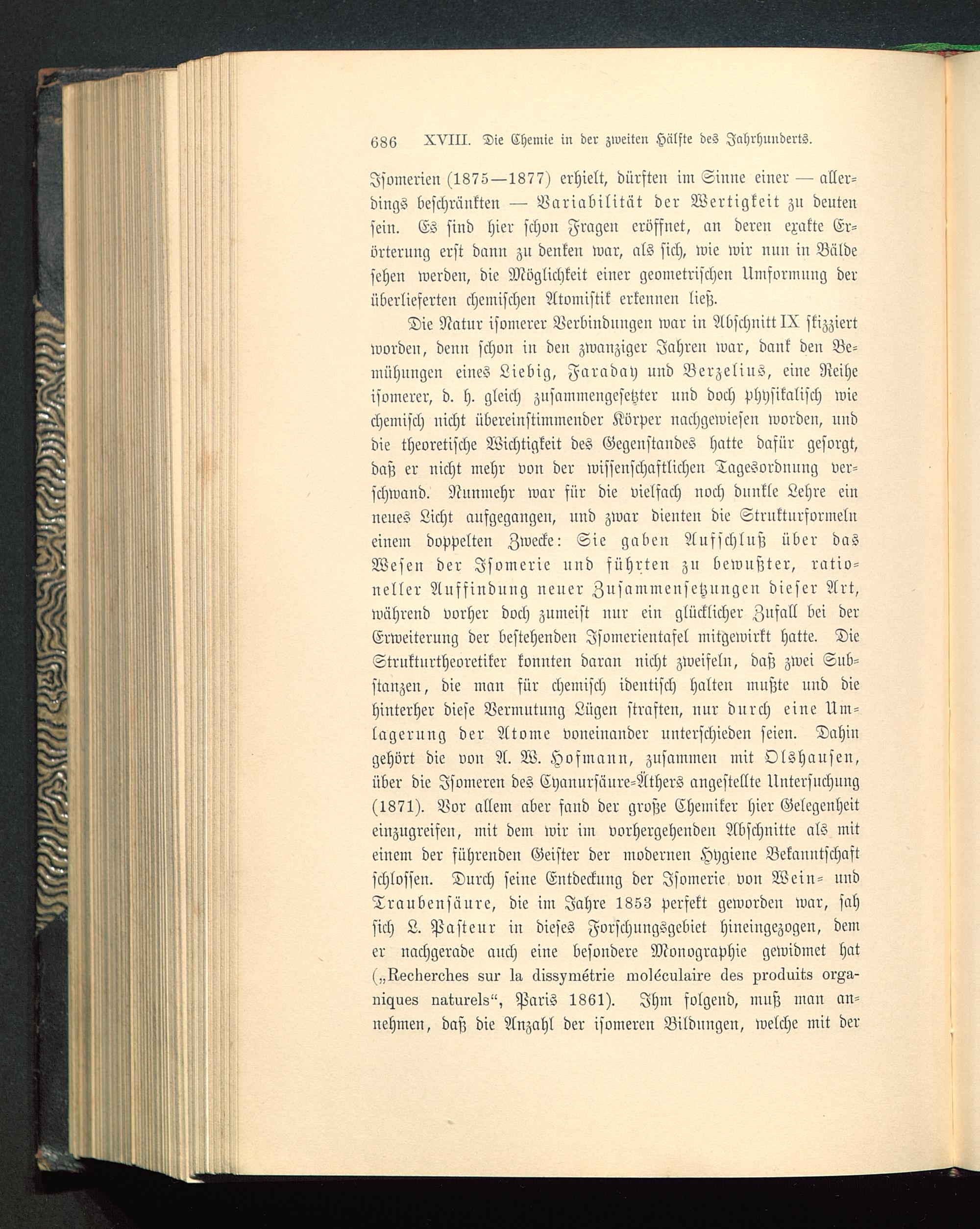 686 XVIII. Die Chemie in der zweiten Hälfte des Jahrhunderts.

Isomerien (1875—1877) erhielt, dürften im Sinne einer — allerdings beschränkten — Variabilität der Wertigkeit zu deuten sein. Es sind hier schon Fragen eröffnet, an deren exakte Erörterung erst dann zu denken war, als sich, wie wir nun in Bälde sehen werden, die Möglichkeit einer geometrischen Umformung der überlieferten chemischen Atomistik erkennen ließ.

Die Natur isomerer Verbindungen war in Abschnitt IX skizziert worden, denn schon in den zwanziger Jahren war, dank den Bemühungen eines Liebig, Faraday und Berzelius, eine Reihe isomerer, d. h. gleich zusammengesetzter und doch physikalisch wie chemisch nicht übereinstimmender Körper nachgewiesen worden, und die theoretische Wichtigkeit des Gegenstandes hatte dafür gesorgt, daß er nicht mehr von der wissenschaftlichen Tagesordnung verschwand. Nunmehr war für die vielfach noch dunkle Lehre ein neues Licht aufgegangen, und zwar dienten die Strukturformeln einem doppelten Zwecke: Sie gaben Aufschluß über das Wesen der Isomerie und führten zu bewußter, rationeller Auffindung neuer Zusammensetzungen dieser Art, während vorher doch zumeist nur ein glücklicher Zufall bei der Erweiterung der bestehenden Isomerientafel mitgewirkt hatte. Die Strukturtheoretiker konnten daran nicht zweifeln, daß zwei Substanzen, die man für chemisch identisch halten mußte und die hinterher diese Vermutung Lügen straften, nur durch eine Umlagerung der Atome voneinander unterschieden seien. Dahin gehört die von A. W. Hofmann, zusammen mit Olshausen, über die Isomeren des Cyanursäure-Äthers angestellte Untersuchung (1871). Vor allem aber fand der große Chemiker hier Gelegenheit einzugreifen, mit dem wir im vorhergehenden Abschnitte als mit einem der führenden Geister der modernen Hygiene Bekanntschaft schlossen. Durch seine Entdeckung der Isomerie von Wein- und Traubensäure, die im Jahre 1853 perfekt geworden war, sah sich L. Pasteur in dieses Forschungsgebiet hineingezogen, dem er nachgerade auch eine besondere Monographie gewidmet hat („Recherches sur la dissymétrie moléculaire des produits organiques naturels“, Paris 1861). Ihm folgend, muß man annehmen, daß die Anzahl der isomeren Bildungen, welche mit der